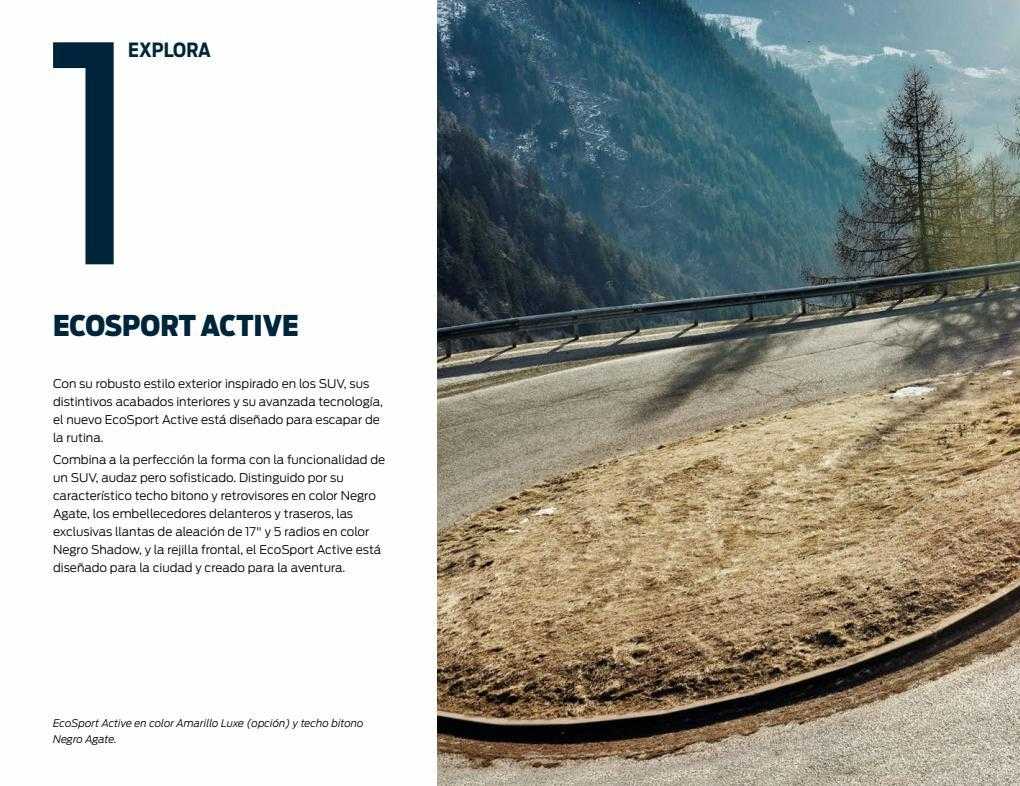 1

EXPLORA

ECOSPORT ACTIVE

Con su robusto estilo exterior inspirado en los SUV, sus distintivos acabados interiores y su avanzada tecnología, el nuevo EcoSport Active está diseñado para escapar de la rutina.

Combina a la perfección la forma con la funcionalidad de un SUV, audaz pero sofisticado. Distinguido por su característico techo bitono y retrovisores en color Negro Agate, los embellecedores delanteros y traseros, las exclusivas llantas de aleación de 17" y 5 radios en color Negro Shadow, y la rejilla frontal, el EcoSport Active está diseñado para la ciudad y creado para la aventura.

EcoSport Active en color Amarillo Luxe (opción) y techo bitono Negro Agate.